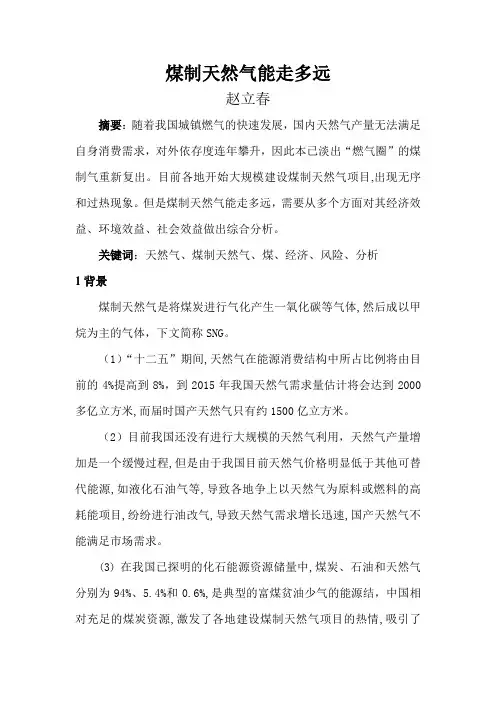 煤制天然气能走多远

赵立春

摘要：随着我国城镇燃气的快速发展，国内天然气产量无法满足自身消费需求，对外依存度连年攀升，因此本已淡出“燃气圈”的煤制气重新复出。目前各地开始大规模建设煤制天然气项目,出现无序和过热现象。但是煤制天然气能走多远，需要从多个方面对其经济效益、环境效益、社会效益做出综合分析。

关键词：天然气、煤制天然气、煤、经济、风险、分析

1 背景

煤制天然气是将煤炭进行气化产生一氧化碳等气体,然后成以甲烷为主的气体，下文简称 SNG。

（1）“十二五”期间,天然气在能源消费结构中所占比例将由目前的 4%提高到 8%，到 2015 年我国天然气需求量估计将会达到 2000 多亿立方米,而届时国产天然气只有约 1500 亿立方米。

（2）目前我国还没有进行大规模的天然气利用，天然气产量增加是一个缓慢过程,但是由于我国目前天然气价格明显低于其他可替代能源,如液化石油气等,导致各地争上以天然气为原料或燃料的高耗能项目,纷纷进行油改气,导致天然气需求增长迅速,国产天然气不能满足市场需求。

(3) 在我国已探明的化石能源资源储量中,煤炭、石油和天然气分别为 94%、5.4%和 0.6%,是典型的富煤贫油少气的能源结，中国相对充足的煤炭资源,激发了各地建设煤制天然气项目的热情,吸引了